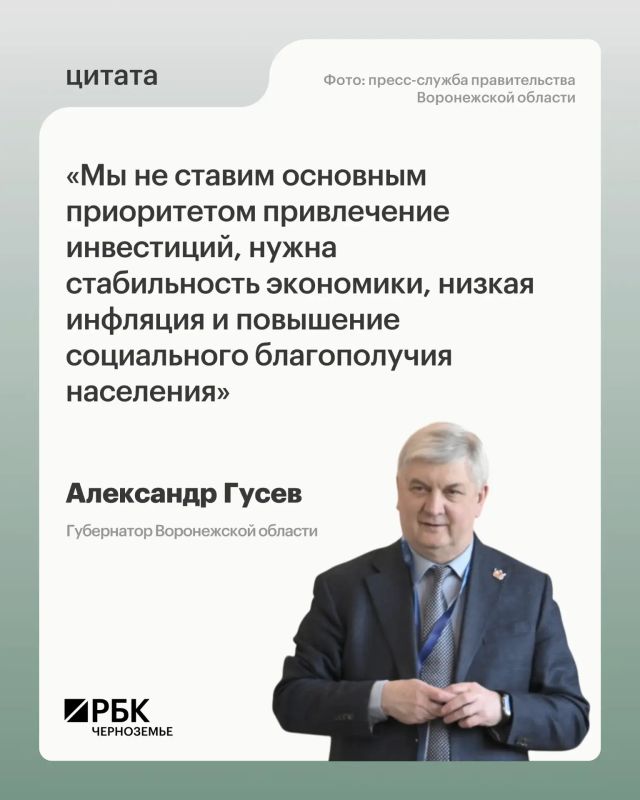 цитата

Фото: пресс-служба правительства Воронежской области

«Мы не ставим основным приоритетом привлечение инвестиций, нужна стабильность экономики, низкая инфляция и повышение социального благополучия населения»

Александр Гусев

Губернатор Воронежской области

РБК
ЧЕРНОЗЕМЬЕ